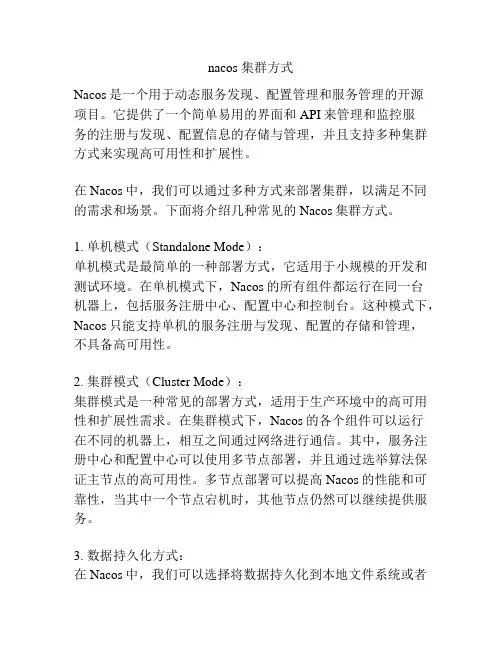 nacos 集群方式

Nacos 是一个用于动态服务发现、配置管理和服务管理的开源项目。它提供了一个简单易用的界面和 API 来管理和监控服务的注册与发现、配置信息的存储与管理，并且支持多种集群方式来实现高可用性和扩展性。

在 Nacos 中，我们可以通过多种方式来部署集群，以满足不同的需求和场景。下面将介绍几种常见的 Nacos 集群方式。

1. 单机模式（Standalone Mode）：
单机模式是最简单的一种部署方式，它适用于小规模的开发和测试环境。在单机模式下，Nacos 的所有组件都运行在同一台机器上，包括服务注册中心、配置中心和控制台。这种模式下，Nacos 只能支持单机的服务注册与发现、配置的存储和管理，不具备高可用性。

2. 集群模式（Cluster Mode）：
集群模式是一种常见的部署方式，适用于生产环境中的高可用性和扩展性需求。在集群模式下，Nacos 的各个组件可以运行在不同的机器上，相互之间通过网络进行通信。其中，服务注册中心和配置中心可以使用多节点部署，并且通过选举算法保证主节点的高可用性。多节点部署可以提高 Nacos 的性能和可靠性，当其中一个节点宕机时，其他节点仍然可以继续提供服务。

3. 数据持久化方式：
在 Nacos 中，我们可以选择将数据持久化到本地文件系统或者